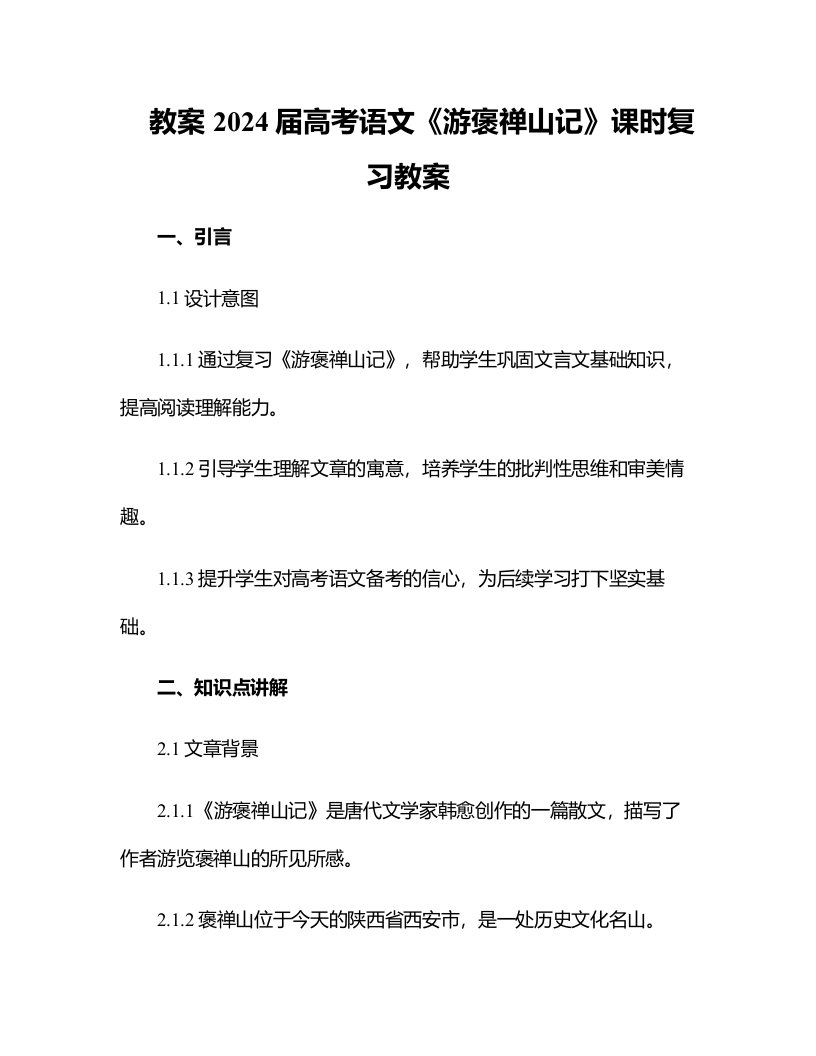 教案 2024 届高考语文《游褒禅山记》课时复习教案

一、引言

1.1 设计意图

1.1.1 通过复习《游褒禅山记》，帮助学生巩固文言文基础知识，提高阅读理解能力。

1.1.2 引导学生理解文章的寓意，培养学生的批判性思维和审美情趣。

1.1.3 提升学生对高考语文备考的信心，为后续学习打下坚实基础。

二、知识点讲解

2.1 文章背景

2.1.1《游褒禅山记》是唐代文学家韩愈创作的一篇散文，描写了作者游览褒禅山的所见所感。

2.1.2 褒禅山位于今天的陕西省西安市，是一处历史文化名山。